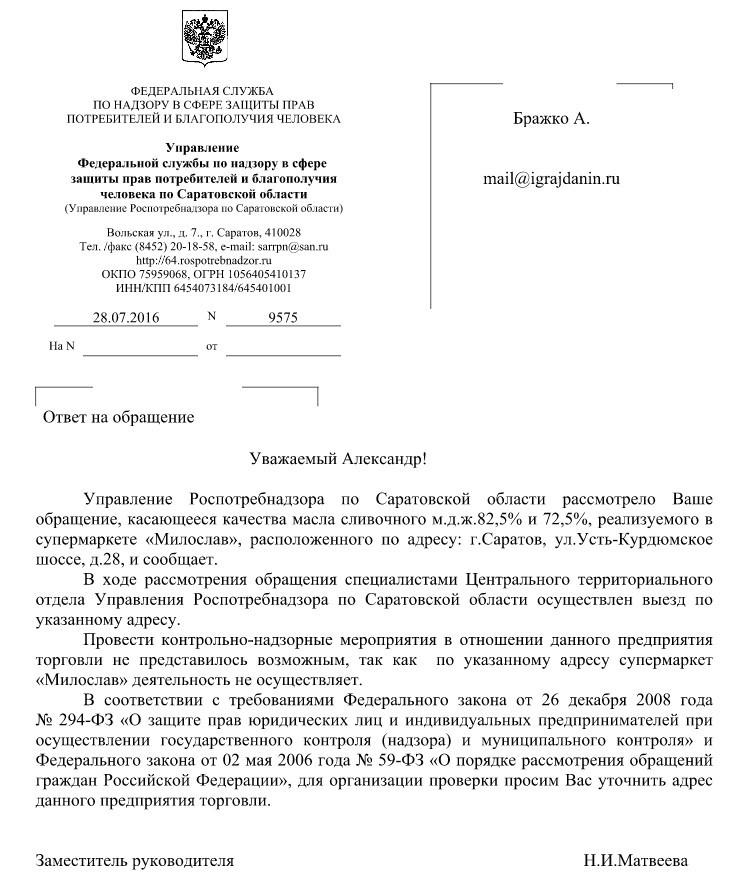 ФЕДЕРАЛЬНАЯ СЛУЖБА
ПО НАДЗОРУ В СФЕРЕ ЗАЩИТЫ ПРАВ
ПОТРЕБИТЕЛЕЙ И БЛАГОПОЛУЧИЯ ЧЕЛОВЕКА

Управление
Федеральной службы по надзору в сфере
защиты прав потребителей и благополучия
человека по Саратовской области
(Управление Роспотребнадзора по Саратовской области)

Вольская ул., д. 7., г. Саратов, 410028
Тел. /факс (8452) 20-18-58, e-mail: sarrpn@san.ru
http://64.rospotrebnadzor.ru
ОКПО 75959068, ОГРН 1056405410137
ИНН/КПП 6454073184/645401001

28.07.2016 N 9575

На N от

Бражко А.

mail@igrajdanin.ru

Ответ на обращение

Уважаемый Александр!

Управление Роспотребнадзора по Саратовской области рассмотрело Ваше обращение, касающееся качества масла сливочного м.д.ж.82,5% и 72,5%, реализуемого в супермаркете «Милослав», расположенного по адресу: г.Саратов, ул.Усть-Курдюмское шоссе, д.28, и сообщает.

В ходе рассмотрения обращения специалистами Центрального территориального отдела Управления Роспотребнадзора по Саратовской области осуществлен выезд по указанному адресу.

Провести контрольно-надзорные мероприятия в отношении данного предприятия торговли не представилось возможным, так как по указанному адресу супермаркет «Милослав» деятельность не осуществляет.

В соответствии с требованиями Федерального закона от 26 декабря 2008 года № 294-ФЗ «О защите прав юридических лиц и индивидуальных предпринимателей при осуществлении государственного контроля (надзора) и муниципального контроля» и Федерального закона от 02 мая 2006 года № 59-ФЗ «О порядке рассмотрения обращений граждан Российской Федерации», для организации проверки просим Вас уточнить адрес данного предприятия торговли.

Заместитель руководителя Н.И.Матвеева